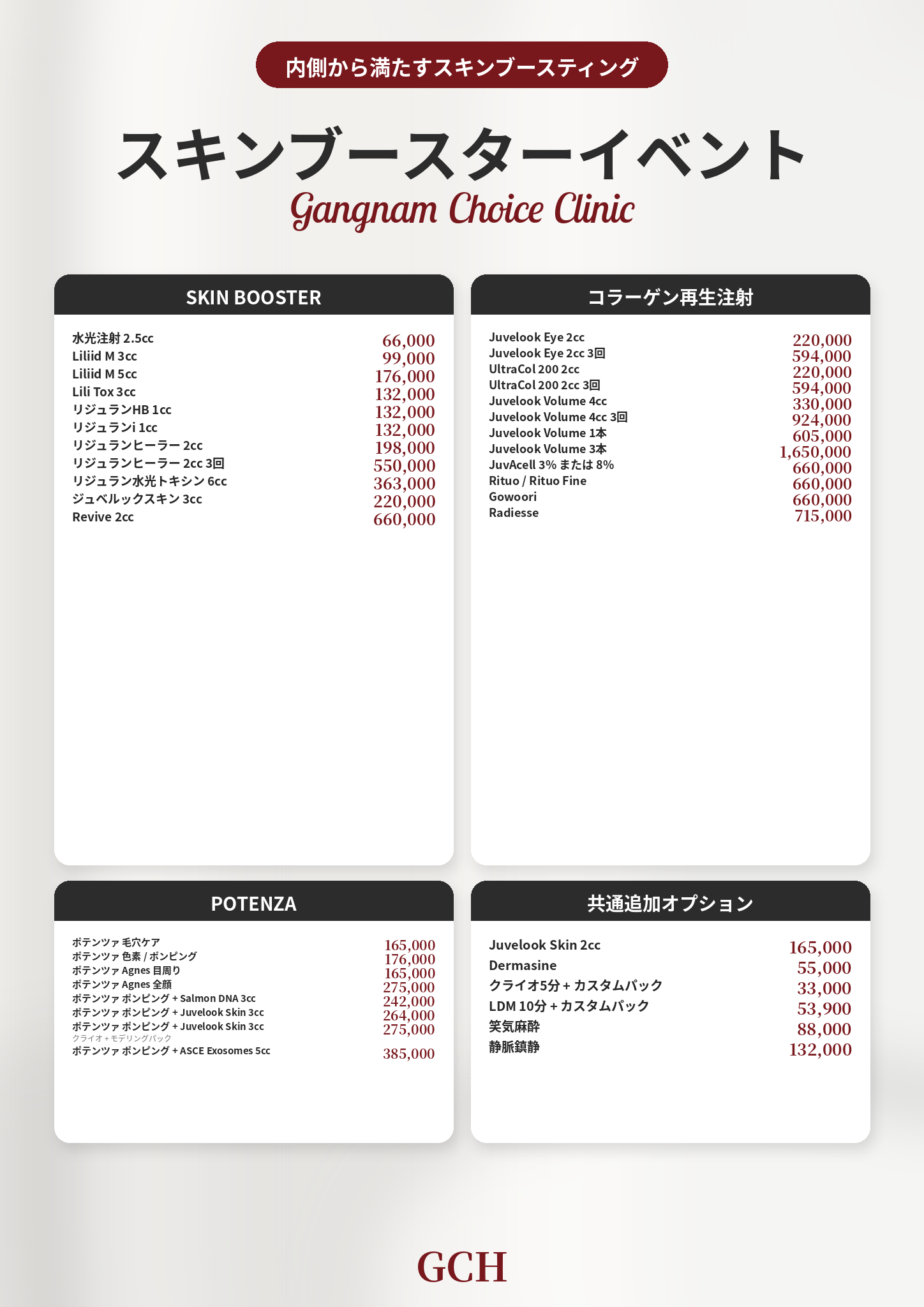 内側から満たすスキンブースティング

スキンブースターイベント
Gangnam Choice Clinic

SKIN BOOSTER

| | |
|---|---|
| 水光注射 2.5cc | 66,000 |
| Liliid M 3cc | 99,000 |
| Liliid M 5cc | 176,000 |
| Lili Tox 3cc | 132,000 |
| リジュランHB 1cc | 132,000 |
| リジュランi 1cc | 132,000 |
| リジュランヒーラー 2cc | 198,000 |
| リジュランヒーラー 2cc 3回 | 550,000 |
| リジュラン水光トキシン 6cc | 363,000 |
| ジュベルックスキン 3cc | 220,000 |
| Revive 2cc | 660,000 |

コラーゲン再生注射

| | |
|---|---|
| Juvelook Eye 2cc | 220,000 |
| Juvelook Eye 2cc 3回 | 594,000 |
| UltraCol 200 2cc | 220,000 |
| UltraCol 200 2cc 3回 | 594,000 |
| Juvelook Volume 4cc | 330,000 |
| Juvelook Volume 4cc 3回 | 924,000 |
| Juvelook Volume 1本 | 605,000 |
| Juvelook Volume 3本 | 1,650,000 |
| JuvAcell 3% または 8% | 660,000 |
| Rituo / Rituo Fine | 660,000 |
| Gowoori | 660,000 |
| Radiesse | 715,000 |

POTENZA

| | |
|---|---|
| ポテンツァ 毛穴ケア | 165,000 |
| ポテンツァ 色素 / ポンピング | 176,000 |
| ポテンツァ Agnes 目周り | 165,000 |
| ポテンツァ Agnes 全顔 | 275,000 |
| ポテンツァ ポンピング + Salmon DNA 3cc | 242,000 |
| ポテンツァ ポンピング + Juvelook Skin 3cc | 264,000 |
| ポテンツァ ポンピング + Juvelook Skin 3cc クライオ + モデリングパック | 275,000 |
| ポテンツァ ポンピング + ASCE Exosomes 5cc | 385,000 |

共通追加オプション

| | |
|---|---|
| Juvelook Skin 2cc | 165,000 |
| Dermasine | 55,000 |
| クライオ5分 + カスタムパック | 33,000 |
| LDM 10分 + カスタムパック | 53,900 |
| 笑気麻酔 | 88,000 |
| 静脈鎮静 | 132,000 |

GCH